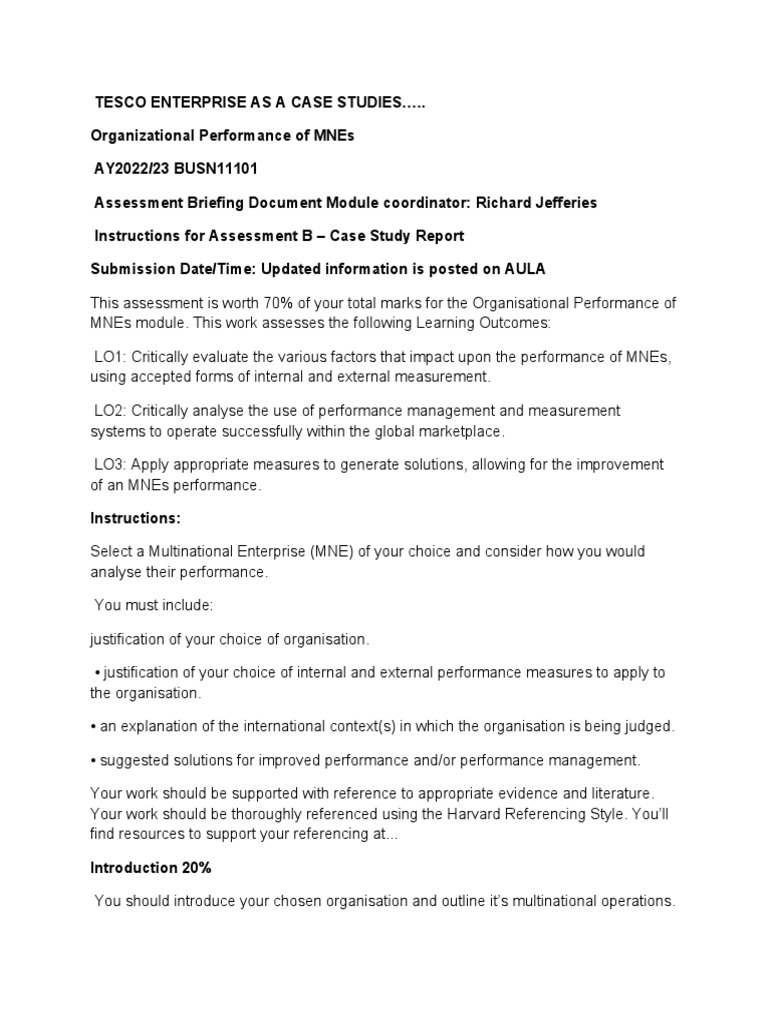 TESCO ENTERPRISE AS A CASE STUDIES…..

Organizational Performance of MNEs

AY2022/23 BUSN11101

Assessment Briefing Document Module coordinator: Richard Jefferies

Instructions for Assessment B – Case Study Report

Submission Date/Time: Updated information is posted on AULA

This assessment is worth 70% of your total marks for the Organisational Performance of MNEs module. This work assesses the following Learning Outcomes:

LO1: Critically evaluate the various factors that impact upon the performance of MNEs, using accepted forms of internal and external measurement.

LO2: Critically analyse the use of performance management and measurement systems to operate successfully within the global marketplace.

LO3: Apply appropriate measures to generate solutions, allowing for the improvement of an MNEs performance.

Instructions:

Select a Multinational Enterprise (MNE) of your choice and consider how you would analyse their performance.

You must include:

justification of your choice of organisation.

• justification of your choice of internal and external performance measures to apply to the organisation.

• an explanation of the international context(s) in which the organisation is being judged.

• suggested solutions for improved performance and/or performance management.

Your work should be supported with reference to appropriate evidence and literature. Your work should be thoroughly referenced using the Harvard Referencing Style. You'll find resources to support your referencing at...

Introduction 20%

You should introduce your chosen organisation and outline it's multinational operations.